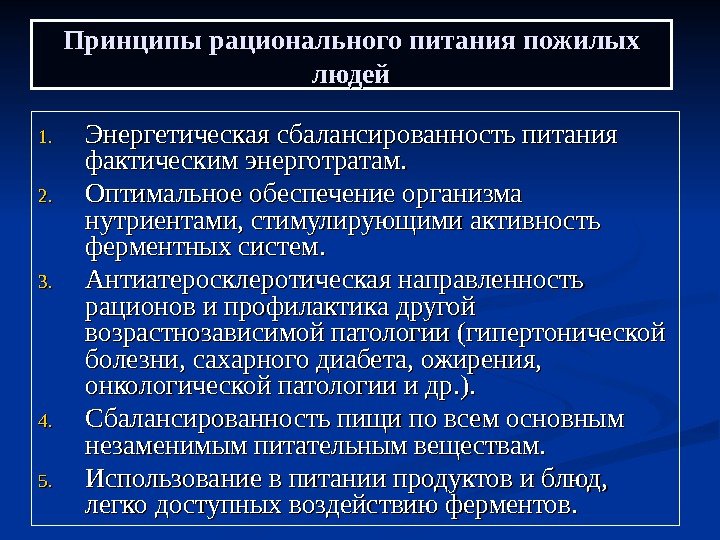 Принципы рационального питания пожилых людей

1. Энергетическая сбалансированность питания фактическим энерготратам.
2. Оптимальное обеспечение организма нутриентами, стимулирующими активность ферментных систем.
3. Антиатеросклеротическая направленность рационов и профилактика другой возрастнозависимой патологии (гипертонической болезни, сахарного диабета, ожирения, онкологической патологии и др.).
4. Сбалансированность пищи по всем основным незаменимым питательным веществам.
5. Использование в питании продуктов и блюд, легко доступных воздействию ферментов.